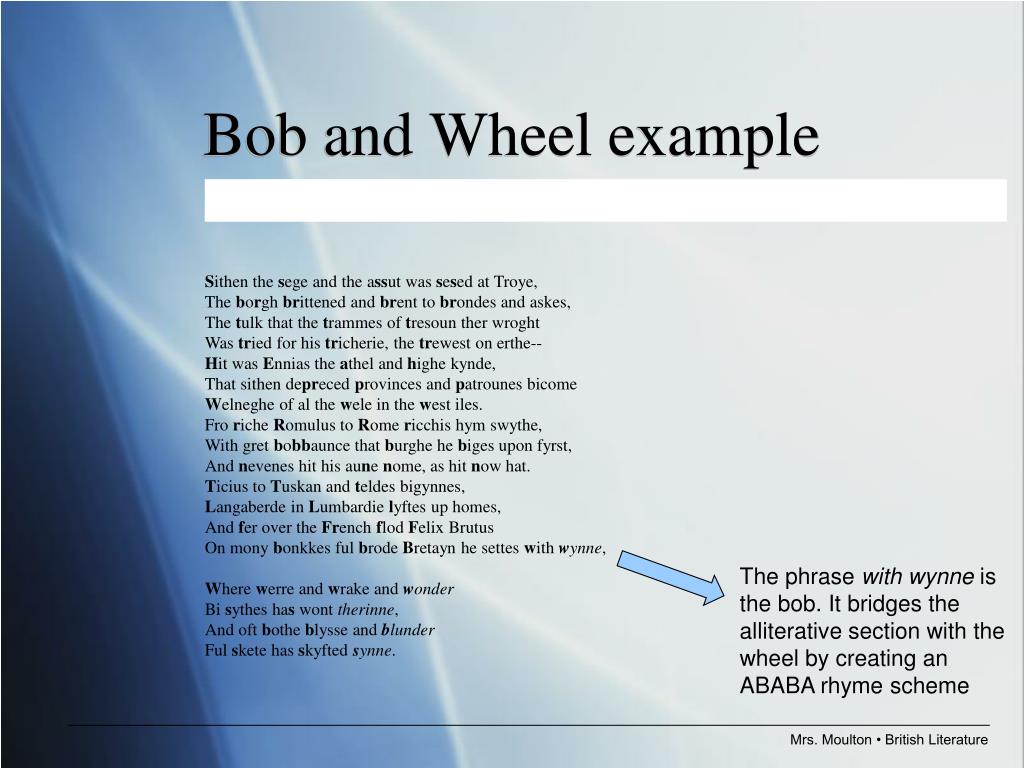 Bob and Wheel example

Sithen the sege and the assut was sesed at Troye,
The borgh brittened and brent to brondes and askes,
The tulk that the trammes of tresoun ther wroght
Was tried for his tricherie, the trewest on erthe--
Hit was Ennias the athel and highe kynde,
That sithen depreced provinces and patrounes bicome
Welneghe of al the wele in the west iles.
Fro riche Romulus to Rome ricchis hym swythe,
With gret bobbaunce that burghe he biges upon fyrst,
And nevenes hit his aune nome, as hit now hat.
Ticius to Tuskan and teldes bigynnes,
Langaberde in Lumbardie lyftes up homes,
And fer over the French flod Felix Brutus
On mony bonkkes ful brode Bretayn he settes with wynne,

Where werre and wrake and wonder
Bi sythes has wont therinne,
And oft bothe blysse and blunder
Ful skete has skyfted synne.

The phrase with wynne is the bob. It bridges the alliterative section with the wheel by creating an ABABA rhyme scheme

Mrs. Moulton • British Literature